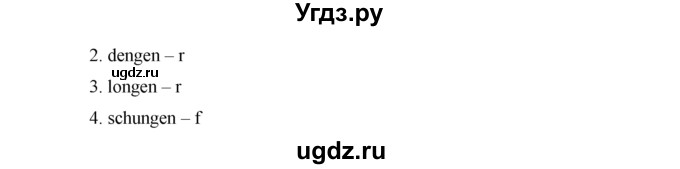 Угдз.ру

2. dengen – r
ugdz.ru
3. longen – r

4. schungen – f

ugdz.ru